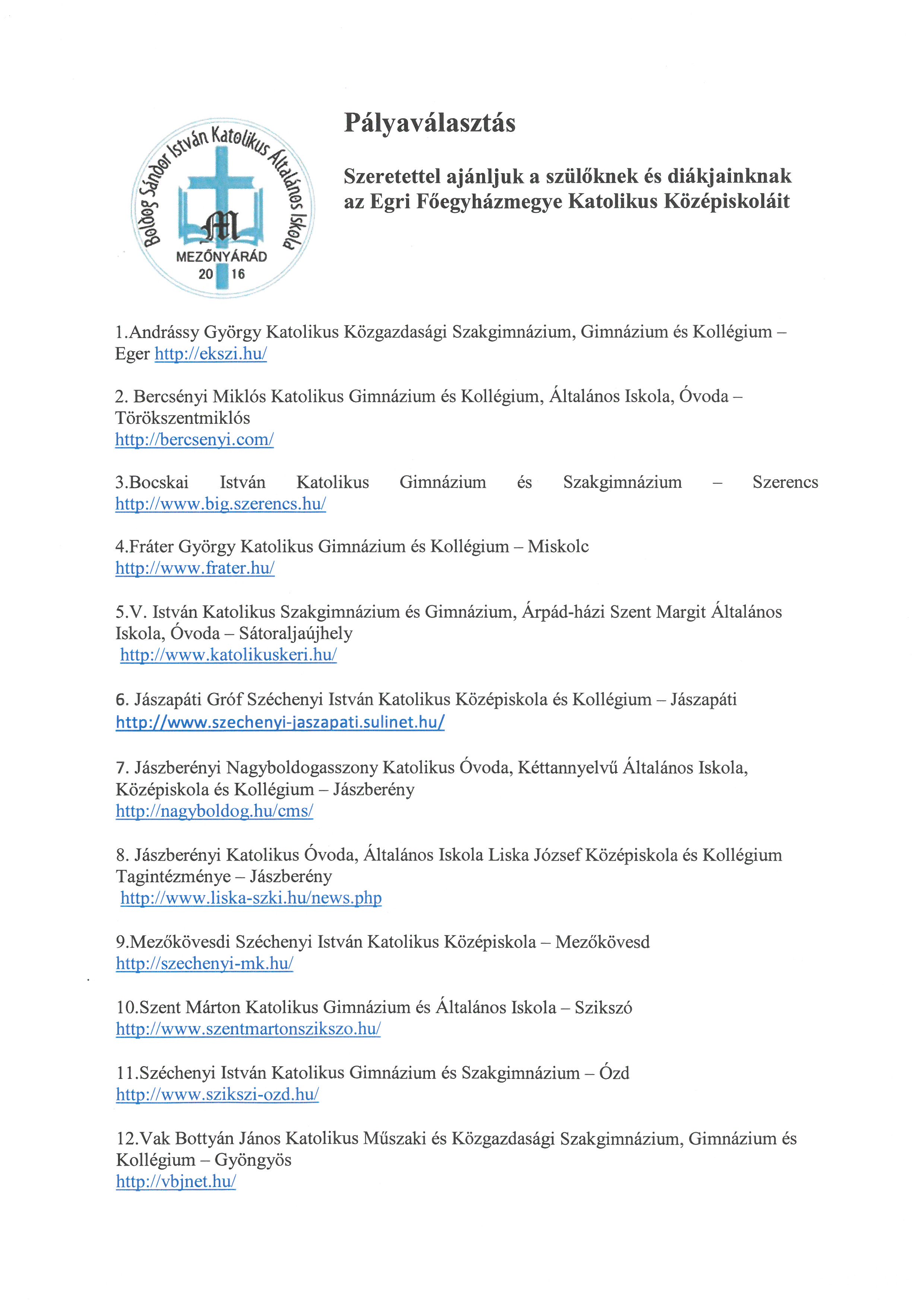 Boldog Sándor István Katolikus Általános Iskola
M
MEZŐNYÁRÁD
20 16

Pályaválasztás

Szeretettel ajánljuk a szülőknek és diákjainknak az Egri Főegyházmegye Katolikus Középiskoláit

1.Andrássy György Katolikus Közgazdasági Szakgimnázium, Gimnázium és Kollégium – Eger http://ekszi.hu/

2. Bercsényi Miklós Katolikus Gimnázium és Kollégium, Általános Iskola, Óvoda – Törökszentmiklós
http://bercsenyi.com/

3.Bocskai István Katolikus Gimnázium és Szakgimnázium – Szerencs
http://www.big.szerencs.hu/

4.Fráter György Katolikus Gimnázium és Kollégium – Miskolc
http://www.frater.hu/

5.V. István Katolikus Szakgimnázium és Gimnázium, Árpád-házi Szent Margit Általános Iskola, Óvoda – Sátoraljaújhely
http://www.katolikuskeri.hu/

6. Jászapáti Gróf Széchenyi István Katolikus Középiskola és Kollégium – Jászapáti
http://www.szechenyi-jaszapati.sulinet.hu/

7. Jászberényi Nagyboldogasszony Katolikus Óvoda, Kéttannyelvű Általános Iskola, Középiskola és Kollégium – Jászberény
http://nagyboldog.hu/cms/

8. Jászberényi Katolikus Óvoda, Általános Iskola Liska József Középiskola és Kollégium Tagintézménye – Jászberény
http://www.liska-szki.hu/news.php

9.Mezőkövesdi Széchenyi István Katolikus Középiskola – Mezőkövesd
http://szechenyi-mk.hu/

10.Szent Márton Katolikus Gimnázium és Általános Iskola – Szikszó
http://www.szentmartonszikszo.hu/

11.Széchenyi István Katolikus Gimnázium és Szakgimnázium – Ózd
http://www.szikszi-ozd.hu/

12.Vak Bottyán János Katolikus Műszaki és Közgazdasági Szakgimnázium, Gimnázium és Kollégium – Gyöngyös
http://vbjnet.hu/